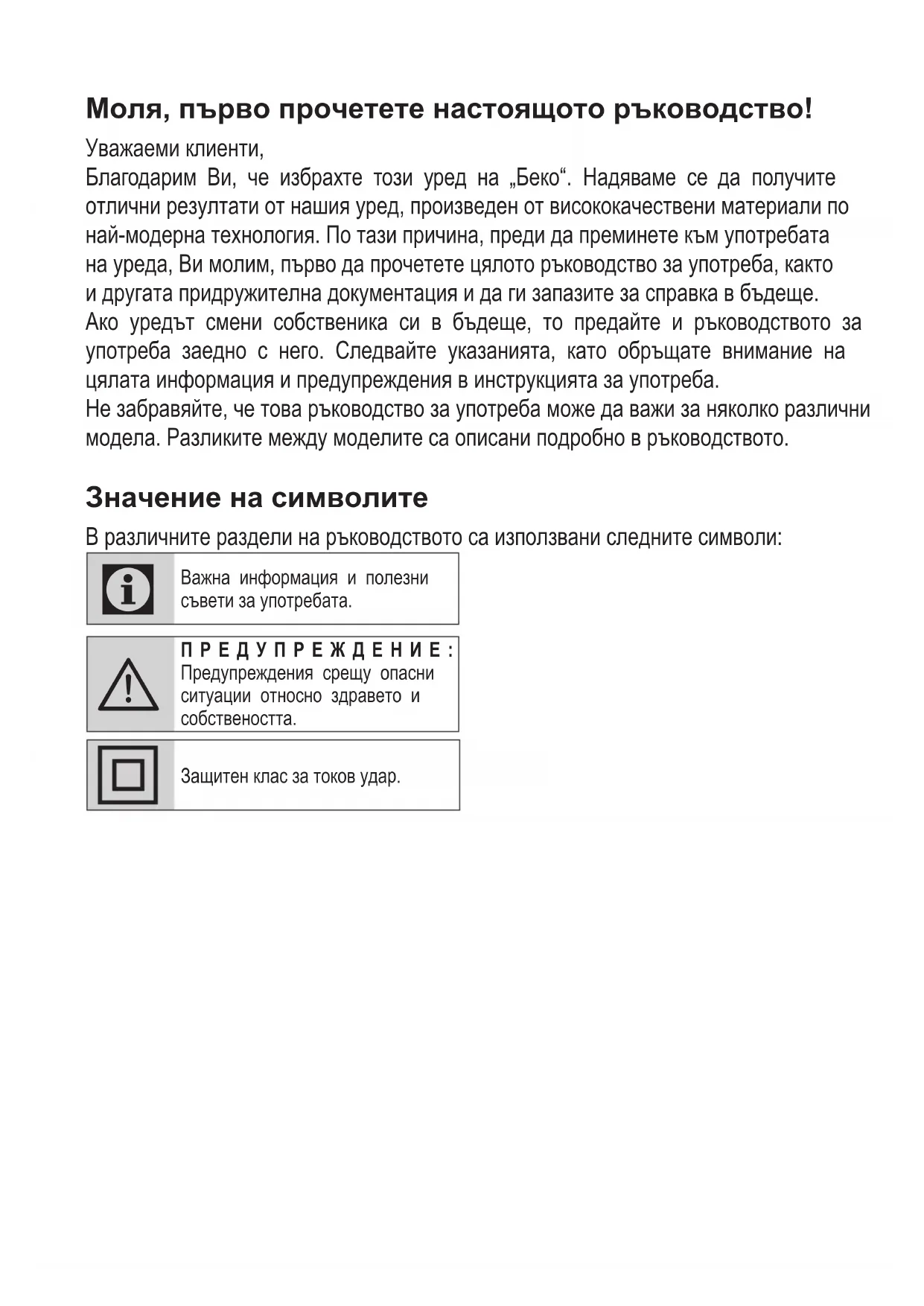 Моля, първо прочетете настоящото ръководство!

Уважаеми клиенти,
Благодарим Ви, че избрахте този уред на „Беко“. Надяваме се да получите отлични резултати от нашия уред, произведен от висококачествени материали по най-модерна технология. По тази причина, преди да преминете към употребата на уреда, Ви молим, първо да прочетете цялото ръководство за употреба, както и другата придружителна документация и да ги запазите за справка в бъдеще. Ако уредът смени собственика си в бъдеще, то предайте и ръководството за употреба заедно с него. Следвайте указанията, като обръщате внимание на цялата информация и предупреждения в инструкцията за употреба.
Не забравяйте, че това ръководство за употреба може да важи за няколко различни модела. Разликите между моделите са описани подробно в ръководството.

Значение на символите

В различните раздели на ръководството са използвани следните символи:

Важна информация и полезни съвети за употребата.

ПРЕДУПРЕЖДЕНИЕ: Предупреждения срещу опасни ситуации относно здравето и собствеността.

Защитен клас за токов удар.